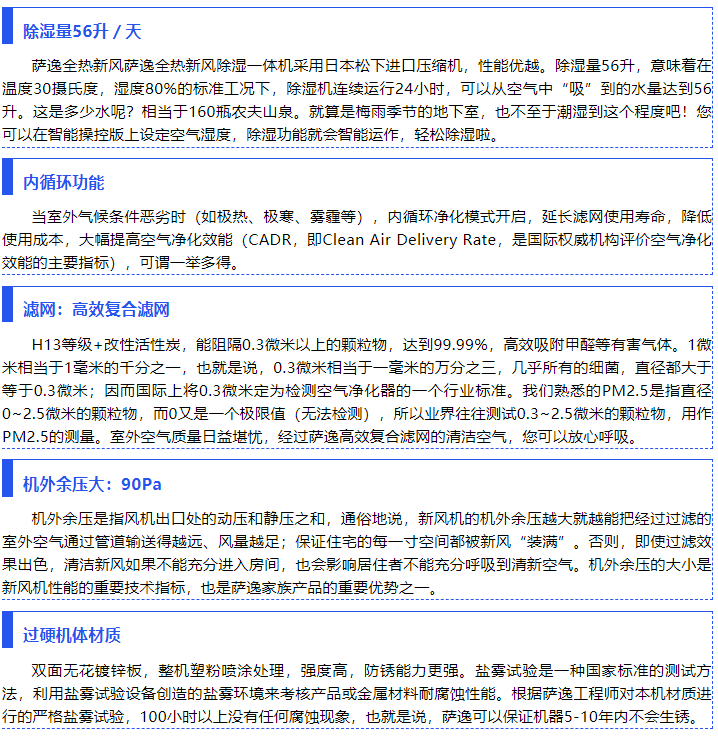 除湿量56升 / 天

萨逸全热新风萨逸全热新风除湿一体机采用日本松下进口压缩机，性能优越。除湿量56升，意味着在温度30摄氏度，湿度80%的标准工况下，除湿机连续运行24小时，可以从空气中“吸”到的水量达到56升。这是多少水呢？相当于160瓶农夫山泉。就算是梅雨季节的地下室，也不至于潮湿到这个程度吧！您可以在智能操控版上设定空气湿度，除湿功能就会智能运作，轻松除湿啦。

内循环功能

当室外气候条件恶劣时（如极热、极寒、雾霾等），内循环净化模式开启，延长滤网使用寿命，降低使用成本，大幅提高空气净化效能（CADR，即Clean Air Delivery Rate，是国际权威机构评价空气净化效能的主要指标），可谓一举多得。

滤网：高效复合滤网

H13等级+改性活性炭，能阻隔0.3微米以上的颗粒物，达到99.99%，高效吸附甲醛等有害气体。1微米相当于1毫米的千分之一，也就是说，0.3微米相当于一毫米的万分之三，几乎所有的细菌，直径都大于等于0.3微米；因而国际上将0.3微米定为检测空气净化器的一个行业标准。我们熟悉的PM2.5是指直径0~2.5微米的颗粒物，而0又是一个极限值（无法检测），所以业界往往测试0.3~2.5微米的颗粒物，用作PM2.5的测量。室外空气质量日益堪忧，经过萨逸高效复合滤网的清洁空气，您可以放心呼吸。

机外余压大：90Pa

机外余压是指风机出口处的动压和静压之和，通俗地说，新风机的机外余压越大就越能把经过过滤的室外空气通过管道输送得越远、风量越足；保证住宅的每一寸空间都被新风“装满”。否则，即使过滤效果出色，清洁新风如果不能充分进入房间，也会影响居住者不能充分呼吸到清新空气。机外余压的大小是新风机性能的重要技术指标，也是萨逸家族产品的重要优势之一。

过硬机体材质

双面无花镀锌板，整机塑粉喷涂处理，强度高，防锈能力更强。盐雾试验是一种国家标准的测试方法，利用盐雾试验设备创造的盐雾环境来考核产品或金属材料耐腐蚀性能。根据萨逸工程师对本机材质进行的严格盐雾试验，100小时以上没有任何腐蚀现象，也就是说，萨逸可以保证机器5-10年内不会生锈。